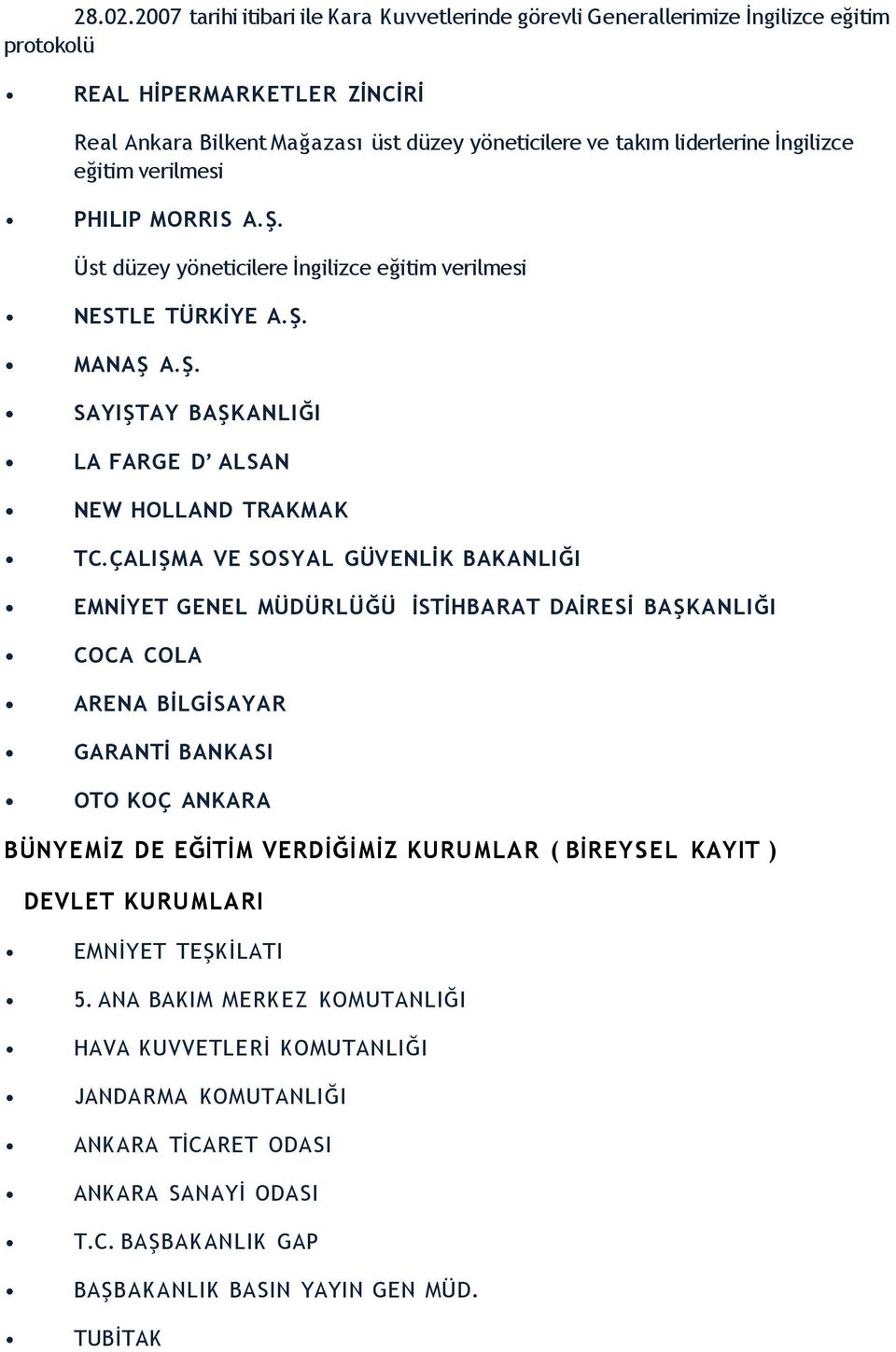 28.02.2007 tarihi itibari ile Kara Kuvvetlerinde görevli Generallerimize İngilizce eğitim protokolü

• REAL HİPERMARKETLER ZİNCİRİ

Real Ankara Bilkent Mağazası üst düzey yöneticilere ve takım liderlerine İngilizce eğitim verilmesi

• PHILIP MORRIS A.Ş.

Üst düzey yöneticilere İngilizce eğitim verilmesi

• NESTLE TÜRKİYE A.Ş.
• MANAŞ A.Ş.
• SAYIŞTAY BAŞKANLIĞI
• LA FARGE D' ALSAN
• NEW HOLLAND TRAKMAK
• TC.ÇALIŞMA VE SOSYAL GÜVENLİK BAKANLIĞI
• EMNİYET GENEL MÜDÜRLÜĞÜ İSTİHBARAT DAİRESİ BAŞKANLIĞI
• COCA COLA
• ARENA BİLGİSAYAR
• GARANTİ BANKASI
• OTO KOÇ ANKARA

BÜNYEMİZ DE EĞİTİM VERDİĞİMİZ KURUMLAR ( BİREYSEL KAYIT )

DEVLET KURUMLARI

• EMNİYET TEŞKİLATI
• 5. ANA BAKIM MERKEZ KOMUTANLIĞI
• HAVA KUVVETLERİ KOMUTANLIĞI
• JANDARMA KOMUTANLIĞI
• ANKARA TİCARET ODASI
• ANKARA SANAYİ ODASI
• T.C. BAŞBAKANLIK GAP
• BAŞBAKANLIK BASIN YAYIN GEN MÜD.
• TUBİTAK